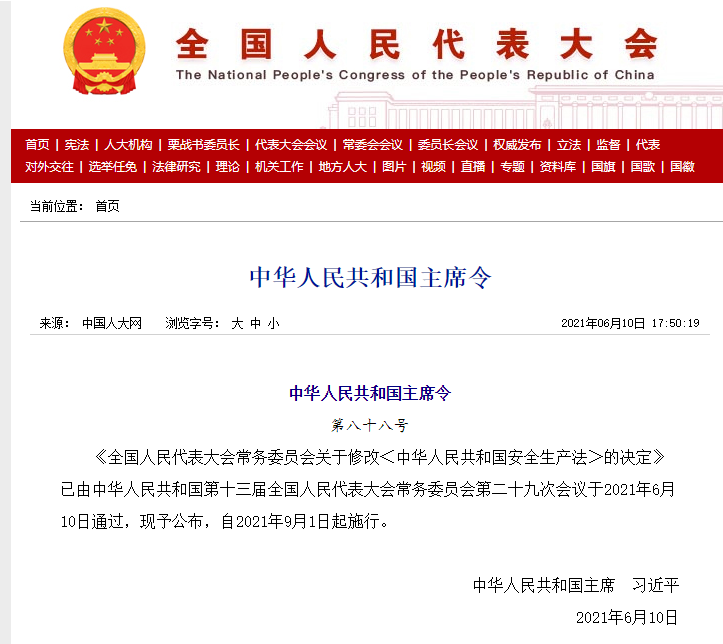 全国人民代表大会
The National People's Congress of the People's Republic of China

首页 | 宪法 | 人大机构 | 栗战书委员长 | 代表大会会议 | 常委会会议 | 委员长会议 | 权威发布 | 立法 | 监督 | 代表
对外交往 | 选举任免 | 法律研究 | 理论 | 机关工作 | 地方人大 | 图片 | 视频 | 直播 | 专题 | 资料库 | 国旗 | 国歌 | 国徽

当前位置： 首页

中华人民共和国主席令

来源： 中国人大网 浏览字号： 大 中 小 2021年06月10日 17:50:19

中华人民共和国主席令

第八十八号

《全国人民代表大会常务委员会关于修改<中华人民共和国安全生产法>的决定》已由中华人民共和国第十三届全国人民代表大会常务委员会第二十九次会议于2021年6月10日通过，现予公布，自2021年9月1日起施行。

中华人民共和国主席 习近平

2021年6月10日